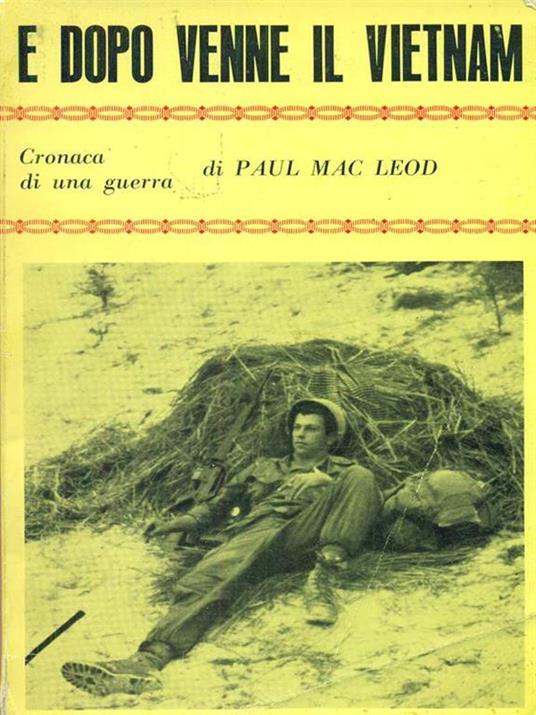 E DOPO VENNE IL VIETNAM

Cronaca
di una guerra

di PAUL MAC LEOD